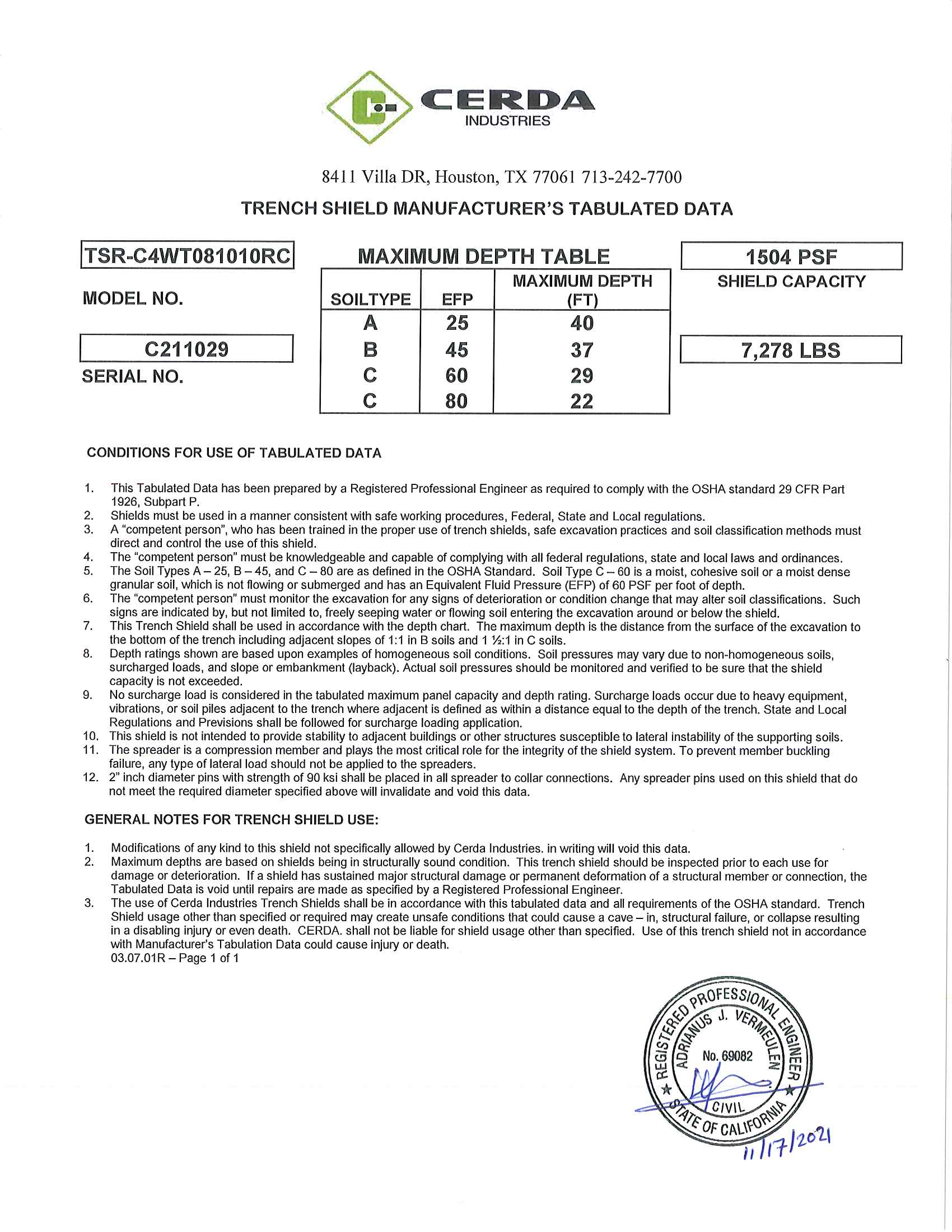 CERDA INDUSTRIES

8411 Villa DR, Houston, TX 77061 713-242-7700

TRENCH SHIELD MANUFACTURER'S TABULATED DATA

TSR-C4WT081010RC

MODEL NO.

C211029

SERIAL NO.

MAXIMUM DEPTH TABLE

| SOILTYPE | EFP | MAXIMUM DEPTH (FT) |
|---|---|---|
| A | 25 | 40 |
| B | 45 | 37 |
| C | 60 | 29 |
| C | 80 | 22 |

1504 PSF

SHIELD CAPACITY

7,278 LBS

CONDITIONS FOR USE OF TABULATED DATA

1. This Tabulated Data has been prepared by a Registered Professional Engineer as required to comply with the OSHA standard 29 CFR Part 1926, Subpart P.
2. Shields must be used in a manner consistent with safe working procedures, Federal, State and Local regulations.
3. A "competent person", who has been trained in the proper use of trench shields, safe excavation practices and soil classification methods must direct and control the use of this shield.
4. The "competent person" must be knowledgeable and capable of complying with all federal regulations, state and local laws and ordinances.
5. The Soil Types A – 25, B – 45, and C – 80 are as defined in the OSHA Standard. Soil Type C – 60 is a moist, cohesive soil or a moist dense granular soil, which is not flowing or submerged and has an Equivalent Fluid Pressure (EFP) of 60 PSF per foot of depth.
6. The "competent person" must monitor the excavation for any signs of deterioration or condition change that may alter soil classifications. Such signs are indicated by, but not limited to, freely seeping water or flowing soil entering the excavation around or below the shield.
7. This Trench Shield shall be used in accordance with the depth chart. The maximum depth is the distance from the surface of the excavation to the bottom of the trench including adjacent slopes of 1:1 in B soils and 1 ½:1 in C soils.
8. Depth ratings shown are based upon examples of homogeneous soil conditions. Soil pressures may vary due to non-homogeneous soils, surcharged loads, and slope or embankment (layback). Actual soil pressures should be monitored and verified to be sure that the shield capacity is not exceeded.
9. No surcharge load is considered in the tabulated maximum panel capacity and depth rating. Surcharge loads occur due to heavy equipment, vibrations, or soil piles adjacent to the trench where adjacent is defined as within a distance equal to the depth of the trench. State and Local Regulations and Previsions shall be followed for surcharge loading application.
10. This shield is not intended to provide stability to adjacent buildings or other structures susceptible to lateral instability of the supporting soils.
11. The spreader is a compression member and plays the most critical role for the integrity of the shield system. To prevent member buckling failure, any type of lateral load should not be applied to the spreaders.
12. 2" inch diameter pins with strength of 90 ksi shall be placed in all spreader to collar connections. Any spreader pins used on this shield that do not meet the required diameter specified above will invalidate and void this data.

GENERAL NOTES FOR TRENCH SHIELD USE:

1. Modifications of any kind to this shield not specifically allowed by Cerda Industries. in writing will void this data.
2. Maximum depths are based on shields being in structurally sound condition. This trench shield should be inspected prior to each use for damage or deterioration. If a shield has sustained major structural damage or permanent deformation of a structural member or connection, the Tabulated Data is void until repairs are made as specified by a Registered Professional Engineer.
3. The use of Cerda Industries Trench Shields shall be in accordance with this tabulated data and all requirements of the OSHA standard. Trench Shield usage other than specified or required may create unsafe conditions that could cause a cave – in, structural failure, or collapse resulting in a disabling injury or even death. CERDA. shall not be liable for shield usage other than specified. Use of this trench shield not in accordance with Manufacturer's Tabulation Data could cause injury or death.
03.07.01R – Page 1 of 1

REGISTERED PROFESSIONAL ENGINEER
ADRIANUS J. VERMEULEN
No. 69082
CIVIL
STATE OF CALIFORNIA

11/17/2021